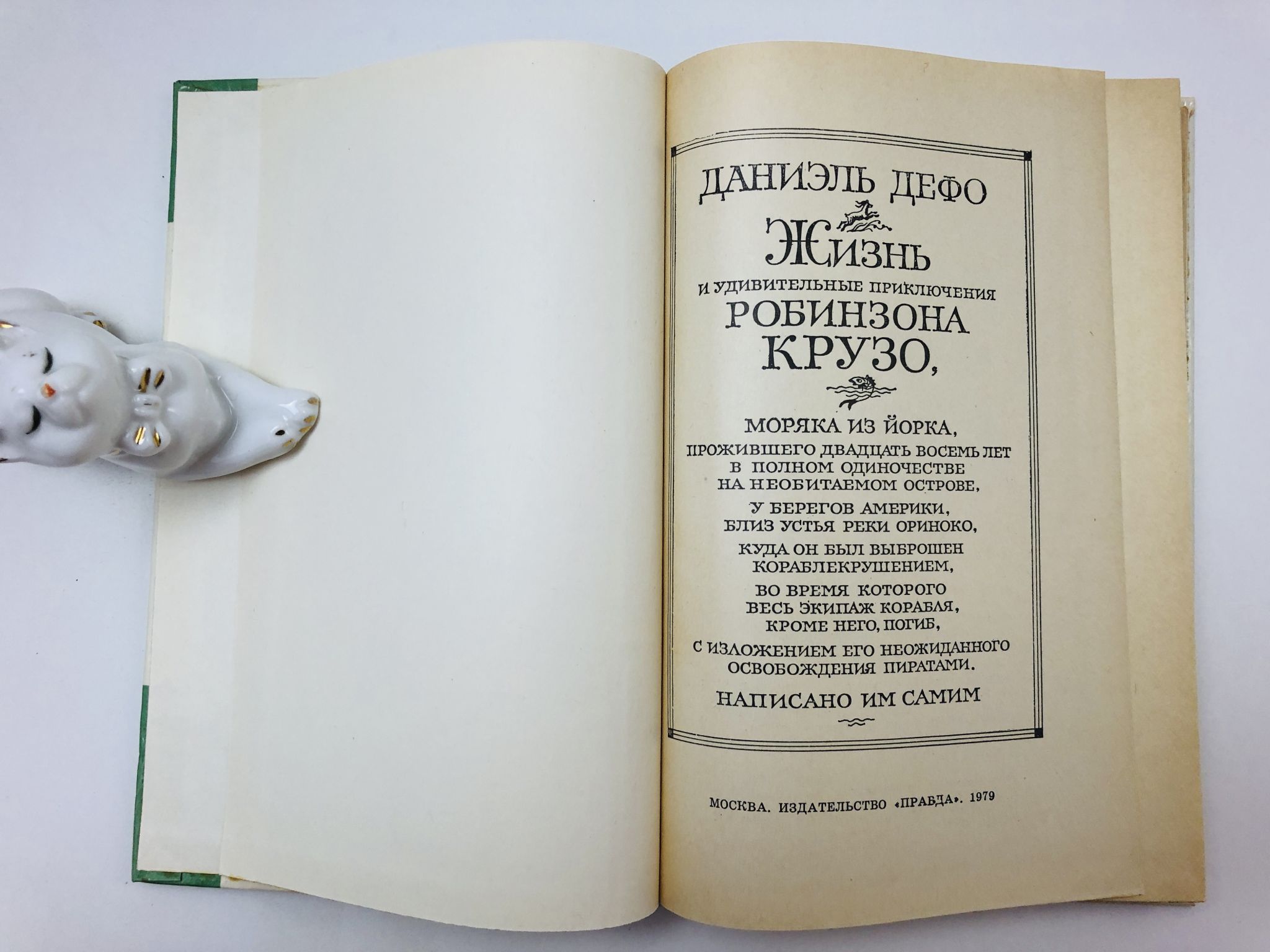 ДАНИЭЛЬ ДЕФО

ЖИЗНЬ

И УДИВИТЕЛЬНЫЕ ПРИКЛЮЧЕНИЯ

РОБИНЗОНА КРУЗО,

МОРЯКА ИЗ ЙОРКА,

ПРОЖИВШЕГО ДВАДЦАТЬ ВОСЕМЬ ЛЕТ
В ПОЛНОМ ОДИНОЧЕСТВЕ
НА НЕОБИТАЕМОМ ОСТРОВЕ,

У БЕРЕГОВ АМЕРИКИ,
БЛИЗ УСТЬЯ РЕКИ ОРИНОКО,

КУДА ОН БЫЛ ВЫБРОШЕН
КОРАБЛЕКРУШЕНИЕМ,

ВО ВРЕМЯ КОТОРОГО
ВЕСЬ ЭКИПАЖ КОРАБЛЯ,
КРОМЕ НЕГО, ПОГИБ,

С ИЗЛОЖЕНИЕМ ЕГО НЕОЖИДАННОГО
ОСВОБОЖДЕНИЯ ПИРАТАМИ.

НАПИСАНО ИМ САМИМ

МОСКВА. ИЗДАТЕЛЬСТВО «ПРАВДА». 1979